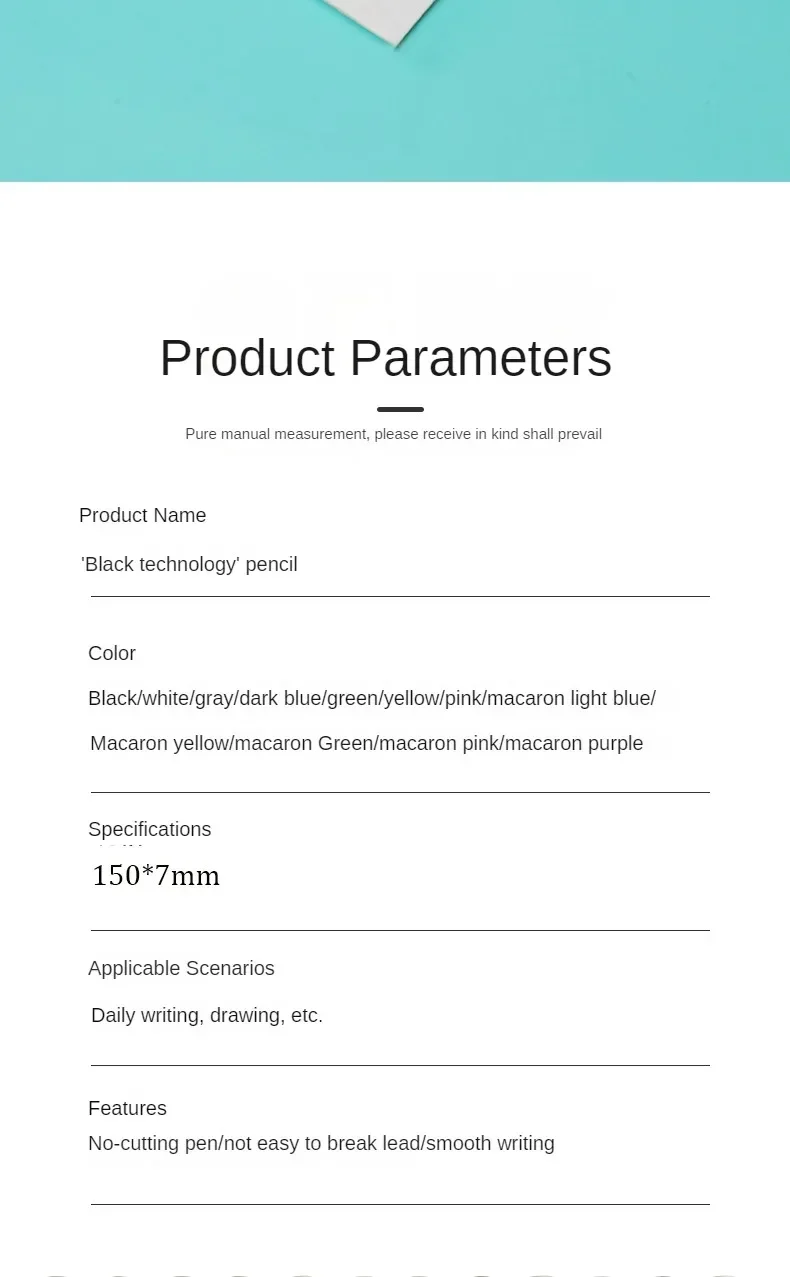 Product Parameters

Pure manual measurement, please receive in kind shall prevail

Product Name

'Black technology' pencil

Color

Black/white/gray/dark blue/green/yellow/pink/macaron light blue/ Macaron yellow/macaron Green/macaron pink/macaron purple

Specifications

150*7mm

Applicable Scenarios

Daily writing, drawing, etc.

Features

No-cutting pen/not easy to break lead/smooth writing